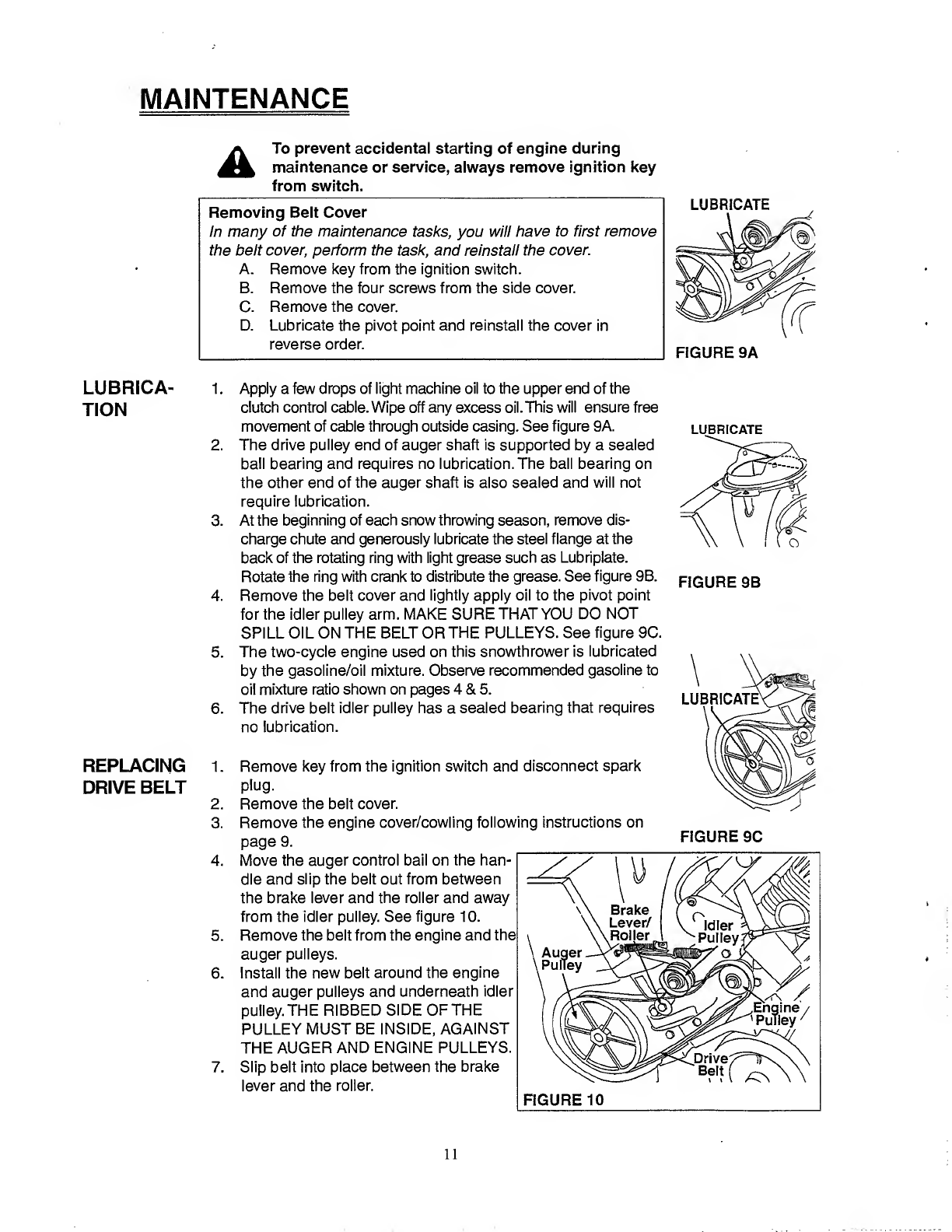 MAINTENANCE

To prevent accidental starting of engine during maintenance or service, always remove ignition key from switch.

Removing Belt Cover
In many of the maintenance tasks, you will have to first remove the belt cover, perform the task, and reinstall the cover.
A. Remove key from the ignition switch.
B. Remove the four screws from the side cover.
C. Remove the cover.
D. Lubricate the pivot point and reinstall the cover in reverse order.

LUBRICATE

FIGURE 9A

LUBRICATION

1. Apply a few drops of light machine oil to the upper end of the clutch control cable. Wipe off any excess oil. This will ensure free movement of cable through outside casing. See figure 9A.
2. The drive pulley end of auger shaft is supported by a sealed ball bearing and requires no lubrication. The ball bearing on the other end of the auger shaft is also sealed and will not require lubrication.
3. At the beginning of each snow throwing season, remove discharge chute and generously lubricate the steel flange at the back of the rotating ring with light grease such as Lubriplate. Rotate the ring with crank to distribute the grease. See figure 9B.
4. Remove the belt cover and lightly apply oil to the pivot point for the idler pulley arm. MAKE SURE THAT YOU DO NOT SPILL OIL ON THE BELT OR THE PULLEYS. See figure 9C.
5. The two-cycle engine used on this snowthrower is lubricated by the gasoline/oil mixture. Observe recommended gasoline to oil mixture ratio shown on pages 4 & 5.
6. The drive belt idler pulley has a sealed bearing that requires no lubrication.

LUBRICATE

FIGURE 9B

LUBRICATE

FIGURE 9C

REPLACING DRIVE BELT

1. Remove key from the ignition switch and disconnect spark plug.
2. Remove the belt cover.
3. Remove the engine cover/cowling following instructions on page 9.
4. Move the auger control bail on the handle and slip the belt out from between the brake lever and the roller and away from the idler pulley. See figure 10.
5. Remove the belt from the engine and the auger pulleys.
6. Install the new belt around the engine and auger pulleys and underneath idler pulley. THE RIBBED SIDE OF THE PULLEY MUST BE INSIDE, AGAINST THE AUGER AND ENGINE PULLEYS.
7. Slip belt into place between the brake lever and the roller.

Brake Lever/ Roller
Idler Pulley
Auger Pulley
Engine Pulley
Drive Belt

FIGURE 10

11